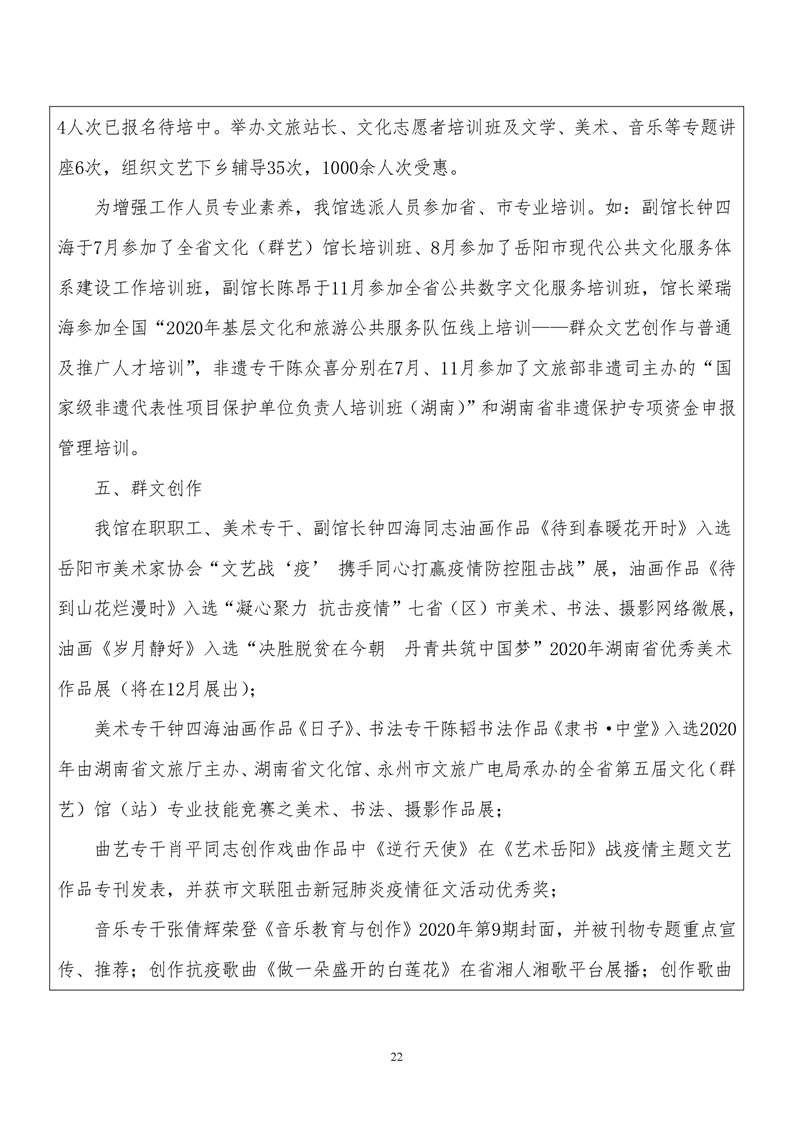 4人次已报名待培中。举办文旅站长、文化志愿者培训班及文学、美术、音乐等专题讲座6次，组织文艺下乡辅导35次，1000余人次受惠。

为增强工作人员专业素养，我馆选派人员参加省、市专业培训。如：副馆长钟四海于7月参加了全省文化（群艺）馆长培训班、8月参加了岳阳市现代公共文化服务体系建设工作培训班，副馆长陈昂于11月参加全省公共数字文化服务培训班，馆长梁瑞海参加全国“2020年基层文化和旅游公共服务队伍线上培训——群众文艺创作与普通及推广人才培训”，非遗专干陈众喜分别在7月、11月参加了文旅部非遗司主办的“国家级非遗代表性项目保护单位负责人培训班（湖南）”和湖南省非遗保护专项资金申报管理培训。

五、群文创作

我馆在职职工、美术专干、副馆长钟四海同志油画作品《待到春暖花开时》入选岳阳市美术家协会“文艺战‘疫’ 携手同心打赢疫情防控阻击战”展，油画作品《待到山花烂漫时》入选“凝心聚力 抗击疫情”七省（区）市美术、书法、摄影网络微展，油画《岁月静好》入选“决胜脱贫在今朝 丹青共筑中国梦”2020年湖南省优秀美术作品展（将在12月展出）；

美术专干钟四海油画作品《日子》、书法专干陈韬书法作品《隶书·中堂》入选2020年由湖南省文旅厅主办、湖南省文化馆、永州市文旅广电局承办的全省第五届文化（群艺）馆（站）专业技能竞赛之美术、书法、摄影作品展；

曲艺专干肖平同志创作戏曲作品中《逆行天使》在《艺术岳阳》战疫情主题文艺作品专刊发表，并获市文联阻击新冠肺炎疫情征文活动优秀奖；

音乐专干张倩辉荣登《音乐教育与创作》2020年第9期封面，并被刊物专题重点宣传、推荐；创作抗疫歌曲《做一朵盛开的白莲花》在省湘人湘歌平台展播；创作歌曲

22